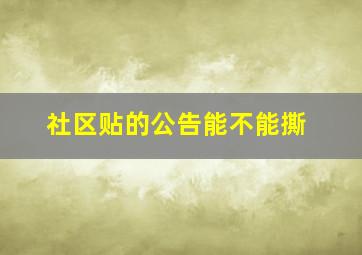 社区贴的公告能不能撕